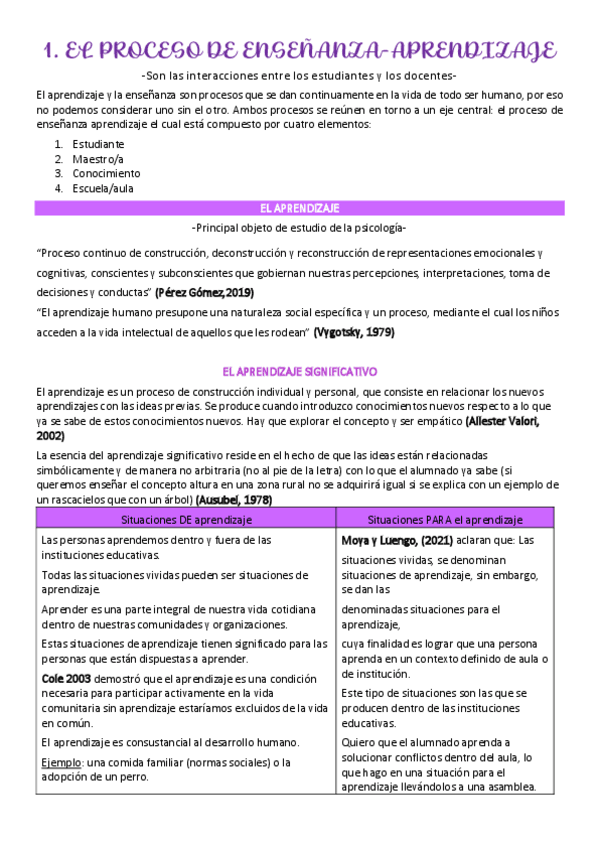 1. EL PROCESO DE ENSEÑANZA-APRENDIZAJE

-Son las interacciones entre los estudiantes y los docentes-

El aprendizaje y la enseñanza son procesos que se dan continuamente en la vida de todo ser humano, por eso no podemos considerar uno sin el otro. Ambos procesos se reúnen en torno a un eje central: el proceso de enseñanza aprendizaje el cual está compuesto por cuatro elementos:

1. Estudiante
2. Maestro/a
3. Conocimiento
4. Escuela/aula

EL APRENDIZAJE

-Principal objeto de estudio de la psicología-

"Proceso continuo de construcción, deconstrucción y reconstrucción de representaciones emocionales y cognitivas, conscientes y subconscientes que gobiernan nuestras percepciones, interpretaciones, toma de decisiones y conductas" (Pérez Gómez,2019)

"El aprendizaje humano presupone una naturaleza social específica y un proceso, mediante el cual los niños acceden a la vida intelectual de aquellos que les rodean" (Vygotsky, 1979)

EL APRENDIZAJE SIGNIFICATIVO

El aprendizaje es un proceso de construcción individual y personal, que consiste en relacionar los nuevos aprendizajes con las ideas previas. Se produce cuando introduzco conocimientos nuevos respecto a lo que ya se sabe de estos conocimientos nuevos. Hay que explorar el concepto y ser empático (Allester Valori, 2002)

La esencia del aprendizaje significativo reside en el hecho de que las ideas están relacionadas simbólicamente y de manera no arbitraria (no al pie de la letra) con lo que el alumnado ya sabe (si queremos enseñar el concepto altura en una zona rural no se adquirirá igual si se explica con un ejemplo de un rascacielos que con un árbol) (Ausubel, 1978)

| Situaciones DE aprendizaje | Situaciones PARA el aprendizaje |
|---|---|
| Las personas aprendemos dentro y fuera de las instituciones educativas. Todas las situaciones vividas pueden ser situaciones de aprendizaje. Aprender es una parte integral de nuestra vida cotidiana dentro de nuestras comunidades y organizaciones. Estas situaciones de aprendizaje tienen significado para las personas que están dispuestas a aprender. Cole 2003 demostró que el aprendizaje es una condición necesaria para participar activamente en la vida comunitaria sin aprendizaje estaríamos excluidos de la vida en común. El aprendizaje es consustancial al desarrollo humano. Ejemplo: una comida familiar (normas sociales) o la adopción de un perro. | Moya y Luengo, (2021) aclaran que: Las situaciones vividas, se denominan situaciones de aprendizaje, sin embargo, se dan las denominadas situaciones para el aprendizaje, cuya finalidad es lograr que una persona aprenda en un contexto definido de aula o de institución. Este tipo de situaciones son las que se producen dentro de las instituciones educativas. Quiero que el alumnado aprenda a solucionar conflictos dentro del aula, lo que hago en una situación para el aprendizaje llevándolos a una asamblea. |